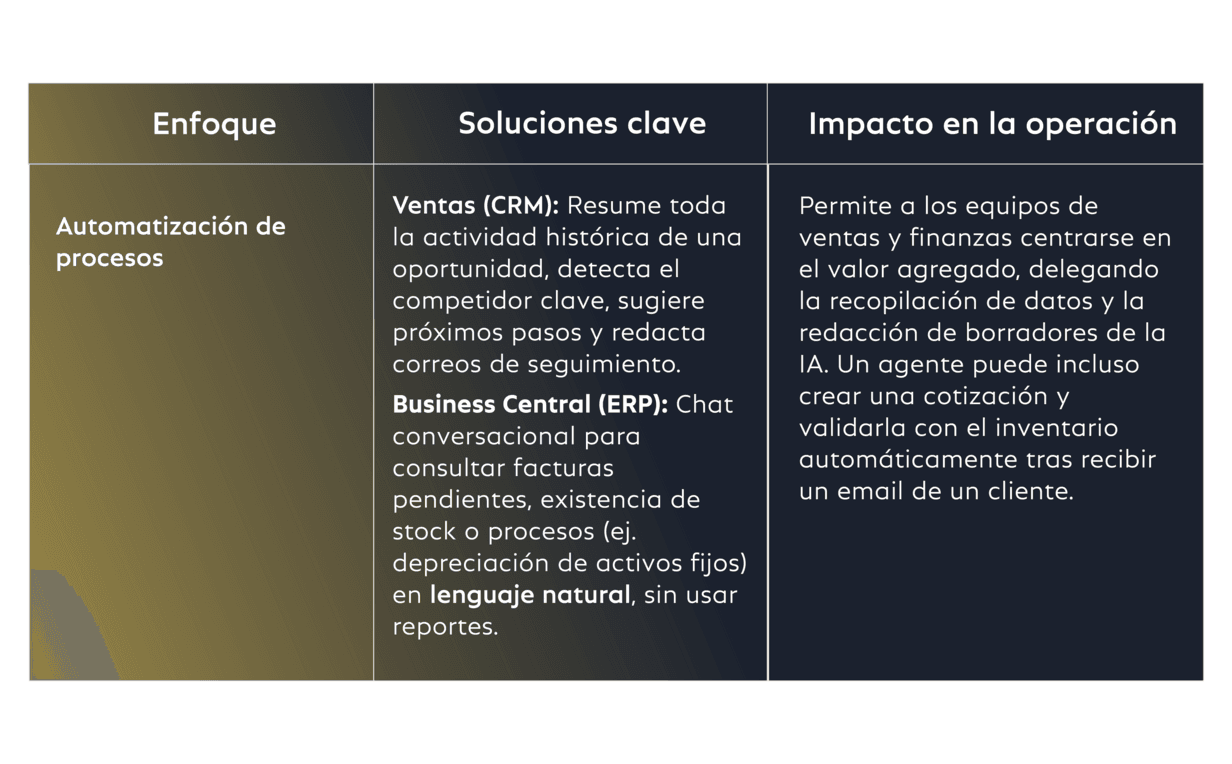 | Enfoque | Soluciones clave | Impacto en la operación |
|---|---|---|
| Automatización de procesos | Ventas (CRM): Resume toda la actividad histórica de una oportunidad, detecta el competidor clave, sugiere próximos pasos y redacta correos de seguimiento. Business Central (ERP): Chat conversacional para consultar facturas pendientes, existencia de stock o procesos (ej. depreciación de activos fijos) en lenguaje natural, sin usar reportes. | Permite a los equipos de ventas y finanzas centrarse en el valor agregado, delegando la recopilación de datos y la redacción de borradores de la IA. Un agente puede incluso crear una cotización y validarla con el inventario automáticamente tras recibir un email de un cliente. |